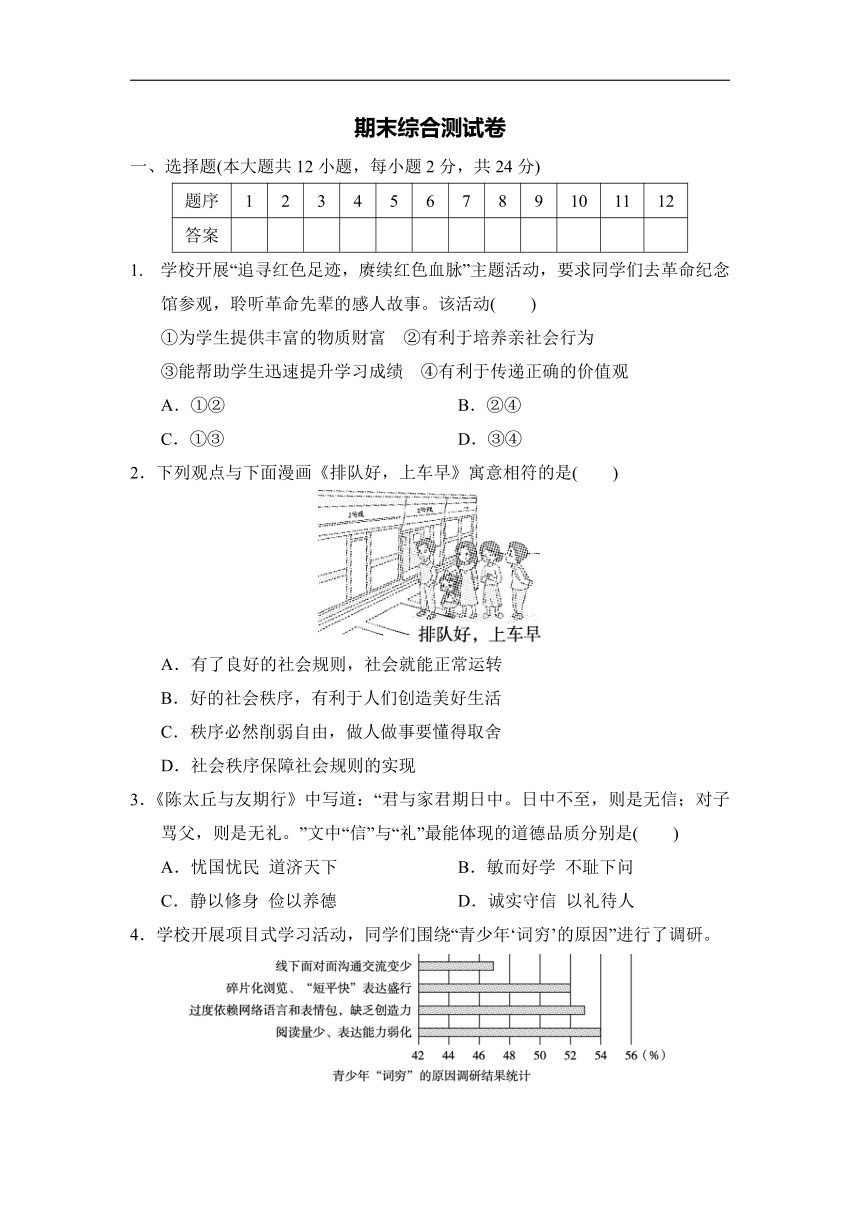 期末综合测试卷

一、选择题(本大题共 12 小题，每小题 2 分，共 24 分)

| 题序 | 1 | 2 | 3 | 4 | 5 | 6 | 7 | 8 | 9 | 10 | 11 | 12 |
|---|---|---|---|---|---|---|---|---|---|---|---|---|
| 答案 | | | | | | | | | | | | |

1. 学校开展“追寻红色足迹，赓续红色血脉”主题活动，要求同学们去革命纪念馆参观，聆听革命先辈的感人故事。该活动(　　)

①为学生提供丰富的物质财富　②有利于培养亲社会行为

③能帮助学生迅速提升学习成绩　④有利于传递正确的价值观

A．①②　　B．②④

C．①③　　D．③④

2．下列观点与下面漫画《排队好，上车早》寓意相符的是(　　)

排队好，上车早

A．有了良好的社会规则，社会就能正常运转

B．好的社会秩序，有利于人们创造美好生活

C．秩序必然削弱自由，做人做事要懂得取舍

D．社会秩序保障社会规则的实现

3．《陈太丘与友期行》中写道：“君与家君期日中。日中不至，则是无信；对子骂父，则是无礼。”文中“信”与“礼”最能体现的道德品质分别是(　　)

A．忧国忧民 道济天下　　B．敏而好学 不耻下问

C．静以修身 俭以养德　　D．诚实守信 以礼待人

4．学校开展项目式学习活动，同学们围绕“青少年‘词穷’的原因”进行了调研。

线下面对面沟通交流变少
碎片化浏览、“短平快”表达盛行
过度依赖网络语言和表情包，缺乏创造力
阅读量少、表达能力弱化
42 44 46 48 50 52 54 56 (%)
青少年“词穷”的原因调研结果统计